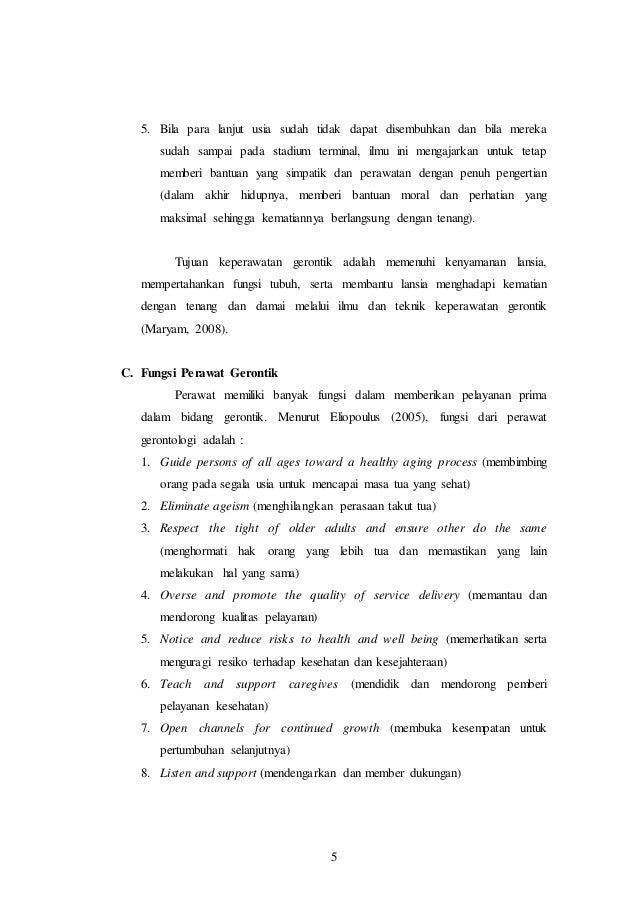 5. Bila para lanjut usia sudah tidak dapat disembuhkan dan bila mereka sudah sampai pada stadium terminal, ilmu ini mengajarkan untuk tetap memberi bantuan yang simpatik dan perawatan dengan penuh pengertian (dalam akhir hidupnya, memberi bantuan moral dan perhatian yang maksimal sehingga kematiannya berlangsung dengan tenang).

Tujuan keperawatan gerontik adalah memenuhi kenyamanan lansia, mempertahankan fungsi tubuh, serta membantu lansia menghadapi kematian dengan tenang dan damai melalui ilmu dan teknik keperawatan gerontik (Maryam, 2008).

C. Fungsi Perawat Gerontik

Perawat memiliki banyak fungsi dalam memberikan pelayanan prima dalam bidang gerontik. Menurut Eliopoulus (2005), fungsi dari perawat gerontologi adalah :

1. Guide persons of all ages toward a healthy aging process (membimbing orang pada segala usia untuk mencapai masa tua yang sehat)
2. Eliminate ageism (menghilangkan perasaan takut tua)
3. Respect the tight of older adults and ensure other do the same (menghormati hak orang yang lebih tua dan memastikan yang lain melakukan hal yang sama)
4. Overse and promote the quality of service delivery (memantau dan mendorong kualitas pelayanan)
5. Notice and reduce risks to health and well being (memerhatikan serta menguragi resiko terhadap kesehatan dan kesejahteraan)
6. Teach and support caregives (mendidik dan mendorong pemberi pelayanan kesehatan)
7. Open channels for continued growth (membuka kesempatan untuk pertumbuhan selanjutnya)
8. Listen and support (mendengarkan dan member dukungan)

5